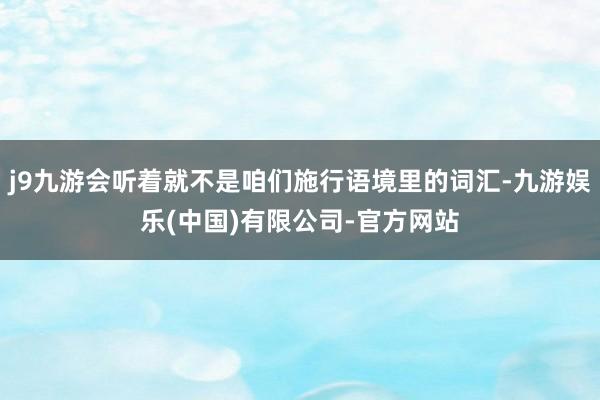 j9九游会听着就不是咱们施行语境里的词汇-九游娱乐(中国)有限公司-官方网站